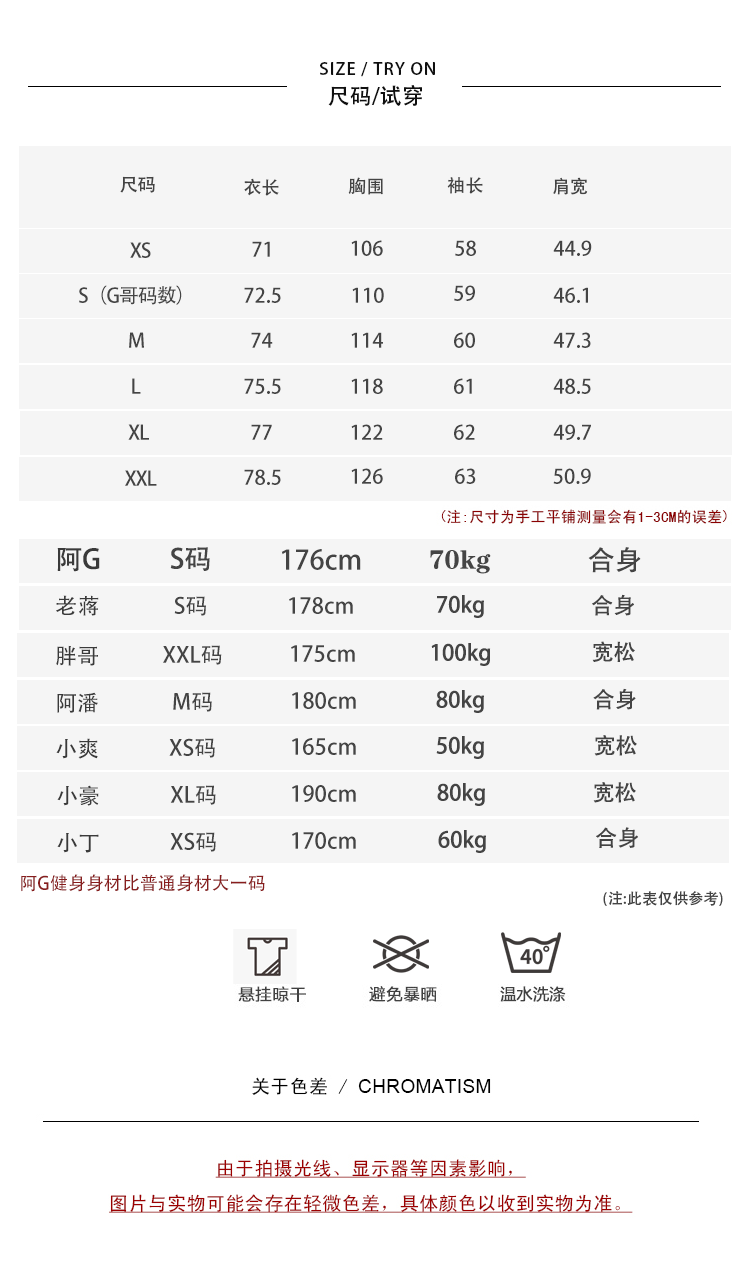 SIZE / TRY ON
尺码/试穿

| 尺码 | 衣长 | 胸围 | 袖长 | 肩宽 |
|---|---|---|---|---|
| XS | 71 | 106 | 58 | 44.9 |
| S（G哥码数） | 72.5 | 110 | 59 | 46.1 |
| M | 74 | 114 | 60 | 47.3 |
| L | 75.5 | 118 | 61 | 48.5 |
| XL | 77 | 122 | 62 | 49.7 |
| XXL | 78.5 | 126 | 63 | 50.9 |

（注：尺寸为手工平铺测量会有1-3CM的误差）

| 阿G | S码 | 176cm | 70kg | 合身 |
|---|---|---|---|---|
| 老蒋 | S码 | 178cm | 70kg | 合身 |
| 胖哥 | XXL码 | 175cm | 100kg | 宽松 |
| 阿潘 | M码 | 180cm | 80kg | 合身 |
| 小爽 | XS码 | 165cm | 50kg | 宽松 |
| 小豪 | XL码 | 190cm | 80kg | 宽松 |
| 小丁 | XS码 | 170cm | 60kg | 合身 |

阿G健身身材比普通身材大一码

(注:此表仅供参考)

悬挂晾干
避免暴晒
40°
温水洗涤

关于色差 / CHROMATISM

由于拍摄光线、显示器等因素影响，
图片与实物可能会存在轻微色差，具体颜色以收到实物为准。